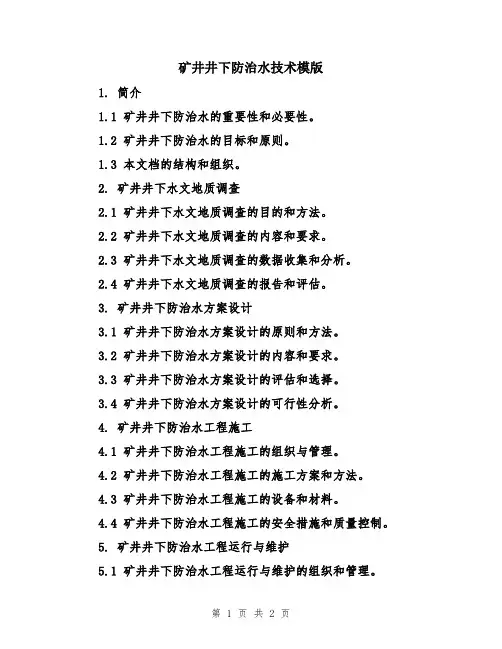 矿井井下防治水技术模版

1. 简介

1.1 矿井井下防治水的重要性和必要性。

1.2 矿井井下防治水的目标和原则。

1.3 本文档的结构和组织。

2. 矿井井下水文地质调查

2.1 矿井井下水文地质调查的目的和方法。

2.2 矿井井下水文地质调查的内容和要求。

2.3 矿井井下水文地质调查的数据收集和分析。

2.4 矿井井下水文地质调查的报告和评估。

3. 矿井井下防治水方案设计

3.1 矿井井下防治水方案设计的原则和方法。

3.2 矿井井下防治水方案设计的内容和要求。

3.3 矿井井下防治水方案设计的评估和选择。

3.4 矿井井下防治水方案设计的可行性分析。

4. 矿井井下防治水工程施工

4.1 矿井井下防治水工程施工的组织与管理。

4.2 矿井井下防治水工程施工的施工方案和方法。

4.3 矿井井下防治水工程施工的设备和材料。

4.4 矿井井下防治水工程施工的安全措施和质量控制。

5. 矿井井下防治水工程运行与维护

5.1 矿井井下防治水工程运行与维护的组织和管理。

第 1 页 共 2 页